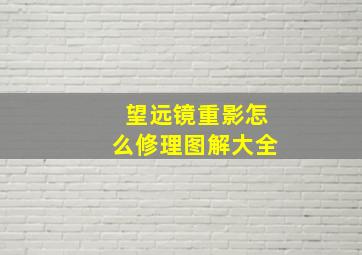 望远镜重影怎么修理图解大全